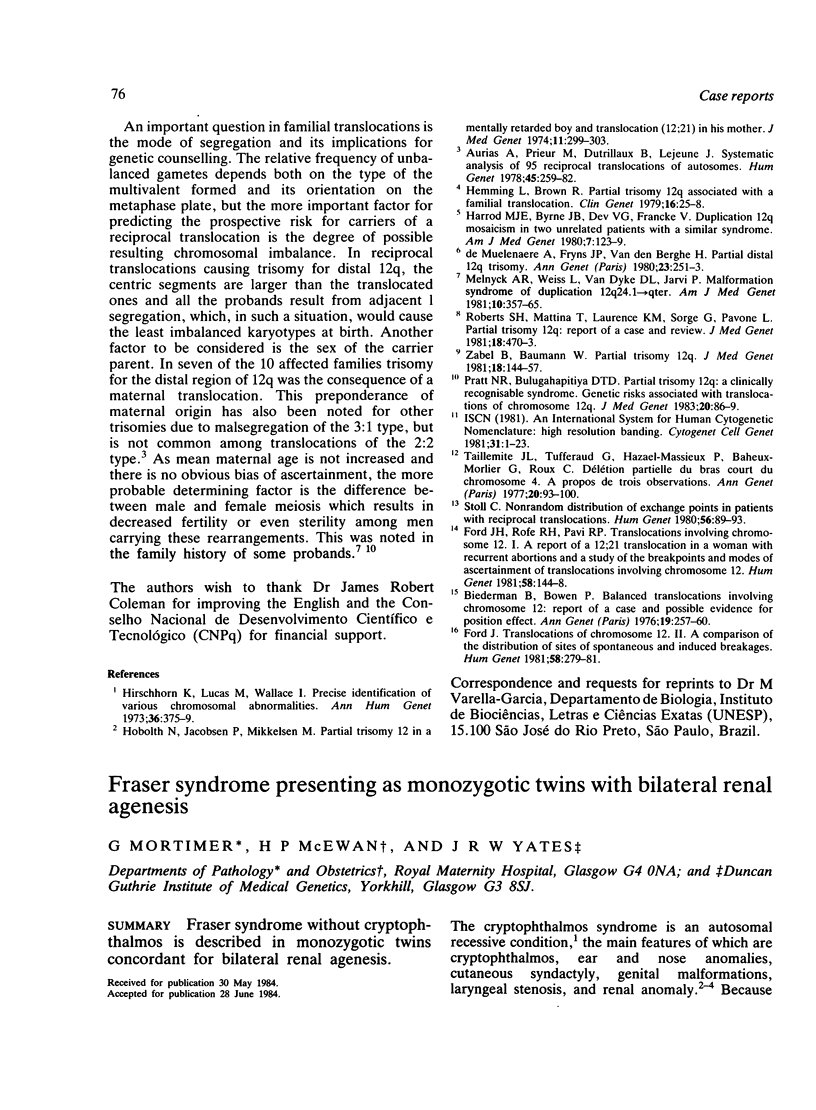 76

Case reports

An important question in familial translocations is the mode of segregation and its implications for genetic counselling. The relative frequency of unbalanced gametes depends both on the type of the multivalent formed and its orientation on the metaphase plate, but the more important factor for predicting the prospective risk for carriers of a reciprocal translocation is the degree of possible resulting chromosomal imbalance. In reciprocal translocations causing trisomy for distal 12q, the centric segments are larger than the translocated ones and all the probands result from adjacent 1 segregation, which, in such a situation, would cause the least imbalanced karyotypes at birth. Another factor to be considered is the sex of the carrier parent. In seven of the 10 affected families trisomy for the distal region of 12q was the consequence of a maternal translocation. This preponderance of maternal origin has also been noted for other trisomies due to malsegregation of the 3:1 type, but is not common among translocations of the 2:2 type.$^3$ As mean maternal age is not increased and there is no obvious bias of ascertainment, the more probable determining factor is the difference between male and female meiosis which results in decreased fertility or even sterility among men carrying these rearrangements. This was noted in the family history of some probands.$^{7\ 10}$

The authors wish to thank Dr James Robert Coleman for improving the English and the Conselho Nacional de Desenvolvimento Científico e Tecnológico (CNPq) for financial support.

References

$^1$ Hirschhorn K, Lucas M, Wallace I. Precise identification of various chromosomal abnormalities. Ann Hum Genet 1973;36:375–9.

$^2$ Hobolth N, Jacobsen P, Mikkelsen M. Partial trisomy 12 in a mentally retarded boy and translocation (12;21) in his mother. J Med Genet 1974;11:299–303.

$^3$ Aurias A, Prieur M, Dutrillaux B, Lejeune J. Systematic analysis of 95 reciprocal translocations of autosomes. Hum Genet 1978;45:259–82.

$^4$ Hemming L, Brown R. Partial trisomy 12q associated with a familial translocation. Clin Genet 1979;16:25–8.

$^5$ Harrod MJE, Byrne JB, Dev VG, Francke V. Duplication 12q mosaicism in two unrelated patients with a similar syndrome. Am J Med Genet 1980;7:123–9.

$^6$ de Muelenaere A, Fryns JP, Van den Berghe H. Partial distal 12q trisomy. Ann Genet (Paris) 1980;23:251–3.

$^7$ Melnyck AR, Weiss L, Van Dyke DL, Jarvi P. Malformation syndrome of duplication 12q24.1→qter. Am J Med Genet 1981;10:357–65.

$^8$ Roberts SH, Mattina T, Laurence KM, Sorge G, Pavone L. Partial trisomy 12q: report of a case and review. J Med Genet 1981;18:470–3.

$^9$ Zabel B, Baumann W. Partial trisomy 12q. J Med Genet 1981;18:144–57.

$^{10}$ Pratt NR, Bulugahapitiya DTD. Partial trisomy 12q: a clinically recognisable syndrome. Genetic risks associated with translocations of chromosome 12q. J Med Genet 1983;20:86–9.

$^{11}$ ISCN (1981). An International System for Human Cytogenetic Nomenclature: high resolution banding. Cytogenet Cell Genet 1981;31:1–23.

$^{12}$ Taillemite JL, Tufferaud G, Hazael-Massieux P, Baheux-Morlier G, Roux C. Délétion partielle du bras court du chromosome 4. A propos de trois observations. Ann Genet (Paris) 1977;20:93–100.

$^{13}$ Stoll C. Nonrandom distribution of exchange points in patients with reciprocal translocations. Hum Genet 1980;56:89–93.

$^{14}$ Ford JH, Rofe RH, Pavi RP. Translocations involving chromosome 12. I. A report of a 12;21 translocation in a woman with recurrent abortions and a study of the breakpoints and modes of ascertainment of translocations involving chromosome 12. Hum Genet 1981;58:144–8.

$^{15}$ Biederman B, Bowen P. Balanced translocations involving chromosome 12: report of a case and possible evidence for position effect. Ann Genet (Paris) 1976;19:257–60.

$^{16}$ Ford J. Translocations of chromosome 12. II. A comparison of the distribution of sites of spontaneous and induced breakages. Hum Genet 1981;58:279–81.

Correspondence and requests for reprints to Dr M Varella-Garcia, Departamento de Biologia, Instituto de Biociências, Letras e Ciências Exatas (UNESP), 15.100 São José do Rio Preto, São Paulo, Brazil.

Fraser syndrome presenting as monozygotic twins with bilateral renal agenesis

G MORTIMER*, H P McEWAN†, AND J R W YATES‡

Departments of Pathology* and Obstetrics†, Royal Maternity Hospital, Glasgow G4 0NA; and ‡Duncan Guthrie Institute of Medical Genetics, Yorkhill, Glasgow G3 8SJ.

SUMMARY Fraser syndrome without cryptophthalmos is described in monozygotic twins concordant for bilateral renal agenesis.

Received for publication 30 May 1984.
Accepted for publication 28 June 1984.

The cryptophthalmos syndrome is an autosomal recessive condition,$^1$ the main features of which are cryptophthalmos, ear and nose anomalies, cutaneous syndactyly, genital malformations, laryngeal stenosis, and renal anomaly.$^{2-4}$ Because